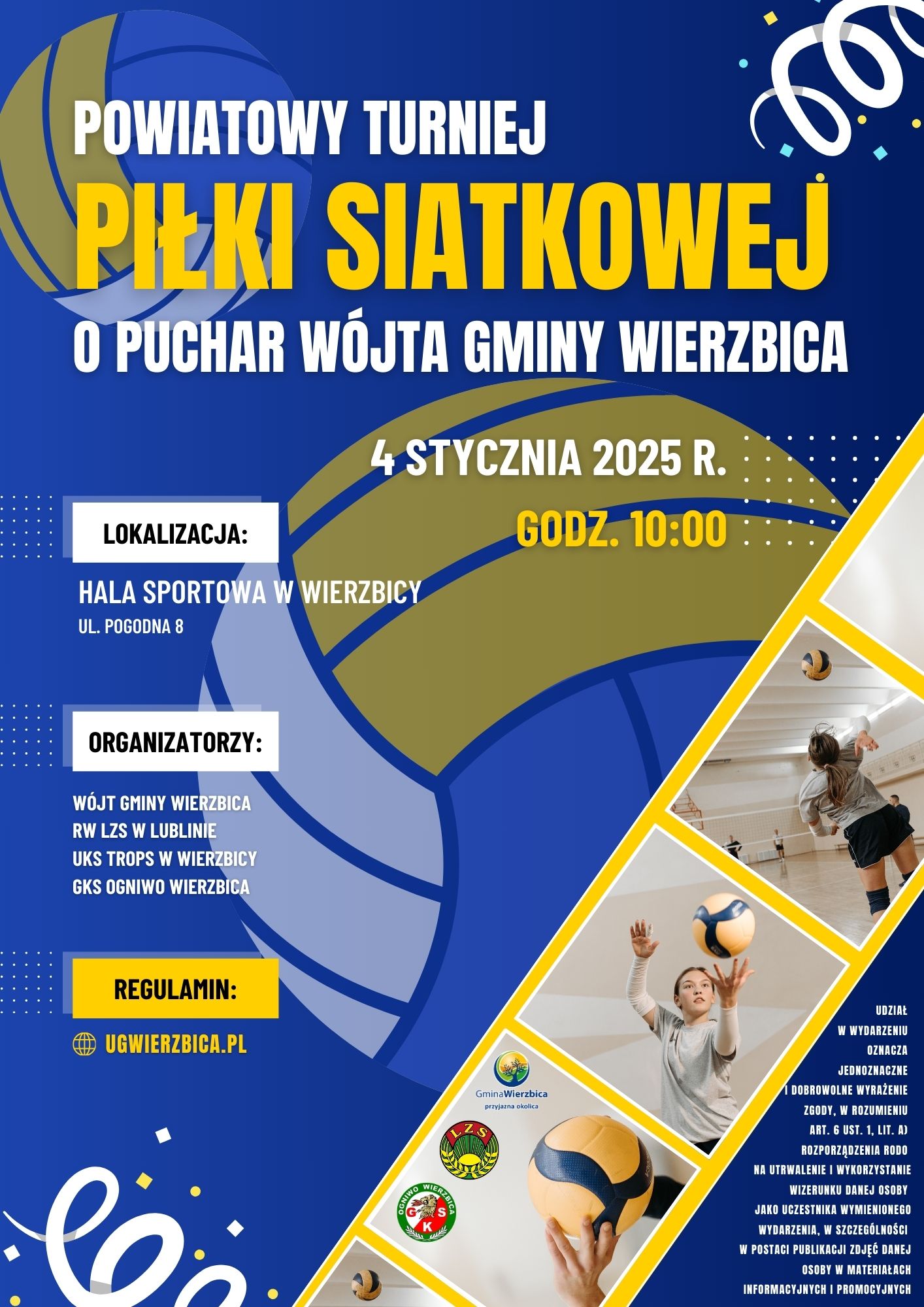 POWIATOWY TURNIEJ

PIŁKI SIATKOWEJ

O PUCHAR WÓJTA GMINY WIERZBICA

4 STYCZNIA 2025 R.

GODZ. 10:00

LOKALIZACJA:

HALA SPORTOWA W WIERZBICY
UL. POGODNA 8

ORGANIZATORZY:

WÓJT GMINY WIERZBICA
RW LZS W LUBLINIE
UKS TROPS W WIERZBICY
GKS OGNIWO WIERZBICA

REGULAMIN:

UGWIERZBICA.PL

GminaWierzbica
przyjazna okolica

LZS

OGNIWO WIERZBICA
GKS

UDZIAŁ W WYDARZENIU OZNACZA JEDNOZNACZNE I DOBROWOLNE WYRAŻENIE ZGODY, W ROZUMIENIU ART. 6 UST. 1, LIT. A) ROZPORZĄDZENIA RODO NA UTRWALENIE I WYKORZYSTANIE WIZERUNKU DANEJ OSOBY JAKO UCZESTNIKA WYMIENIONEGO WYDARZENIA, W SZCZEGÓLNOŚCI W POSTACI PUBLIKACJI ZDJĘĆ DANEJ OSOBY W MATERIAŁACH INFORMACYJNYCH I PROMOCYJNYCH